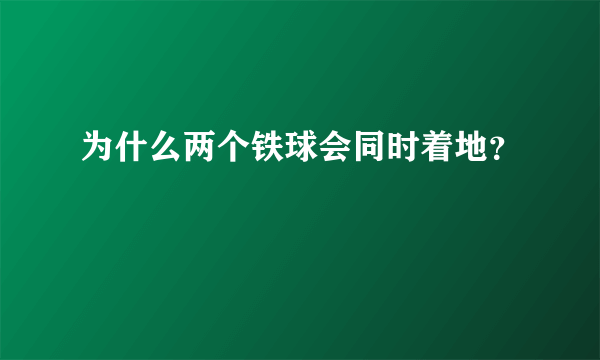 为什么两个铁球会同时着地?